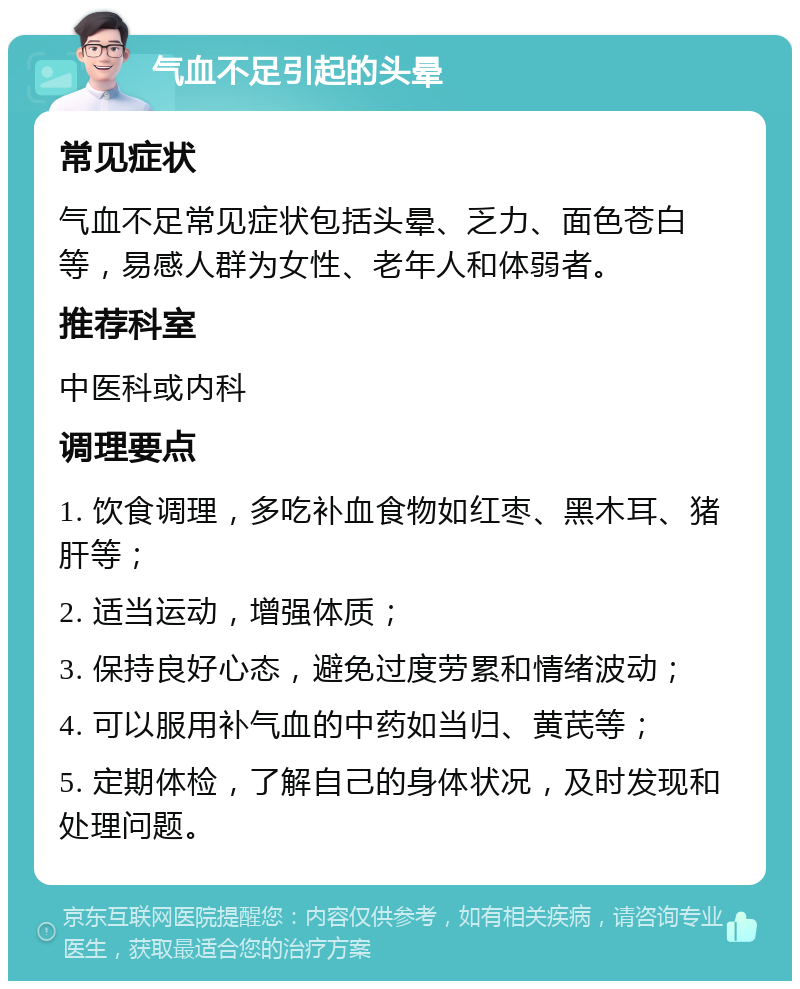 气血不足引起的头晕

常见症状

气血不足常见症状包括头晕、乏力、面色苍白等，易感人群为女性、老年人和体弱者。

推荐科室

中医科或内科

调理要点

1. 饮食调理，多吃补血食物如红枣、黑木耳、猪肝等；

2. 适当运动，增强体质；

3. 保持良好心态，避免过度劳累和情绪波动；

4. 可以服用补气血的中药如当归、黄芪等；

5. 定期体检，了解自己的身体状况，及时发现和处理问题。

京东互联网医院提醒您：内容仅供参考，如有相关疾病，请咨询专业医生，获取最适合您的治疗方案